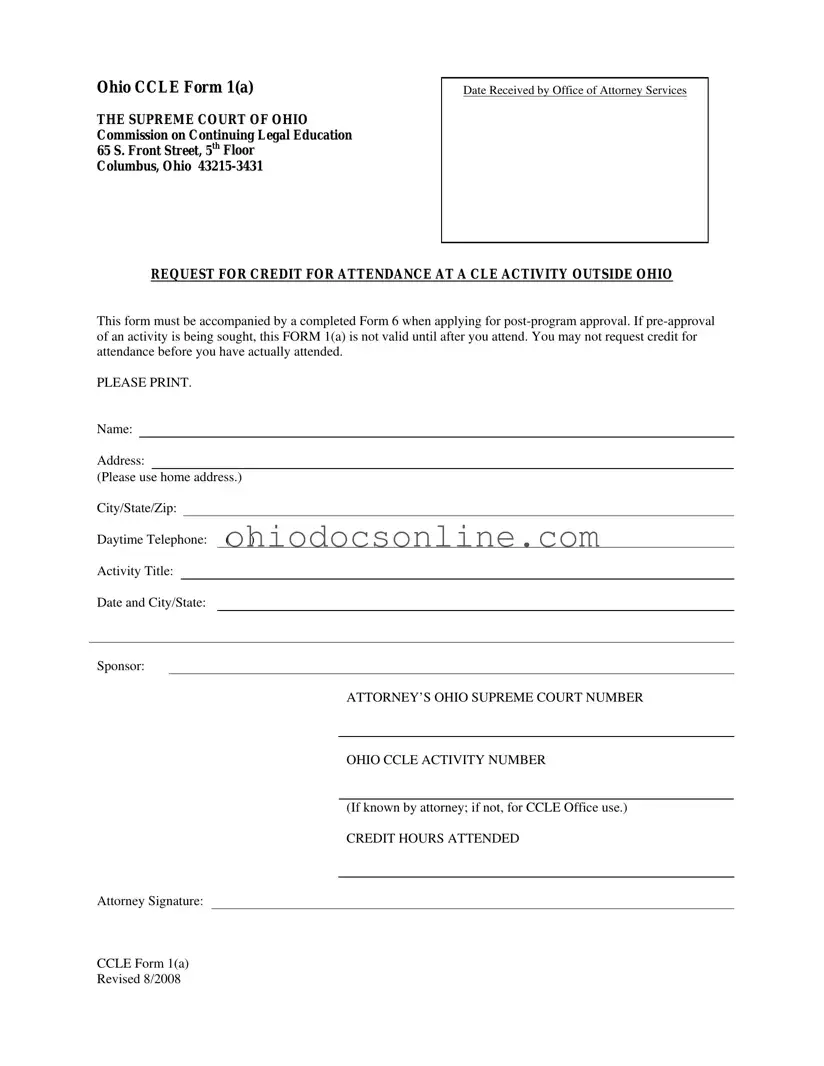 Ohio CCLE Form 1(a)

THE SUPREME COURT OF OHIO
Commission on Continuing Legal Education
65 S. Front Street, 5$^{th}$ Floor
Columbus, Ohio 43215-3431

Date Received by Office of Attorney Services

REQUEST FOR CREDIT FOR ATTENDANCE AT A CLE ACTIVITY OUTSIDE OHIO

This form must be accompanied by a completed Form 6 when applying for post-program approval. If pre-approval of an activity is being sought, this FORM 1(a) is not valid until after you attend. You may not request credit for attendance before you have actually attended.

PLEASE PRINT.

Name:

Address:
(Please use home address.)

City/State/Zip:

Daytime Telephone: ohiodocsonline.com

Activity Title:

Date and City/State:

Sponsor:

ATTORNEY'S OHIO SUPREME COURT NUMBER

OHIO CCLE ACTIVITY NUMBER

(If known by attorney; if not, for CCLE Office use.)

CREDIT HOURS ATTENDED

Attorney Signature:

CCLE Form 1(a)
Revised 8/2008